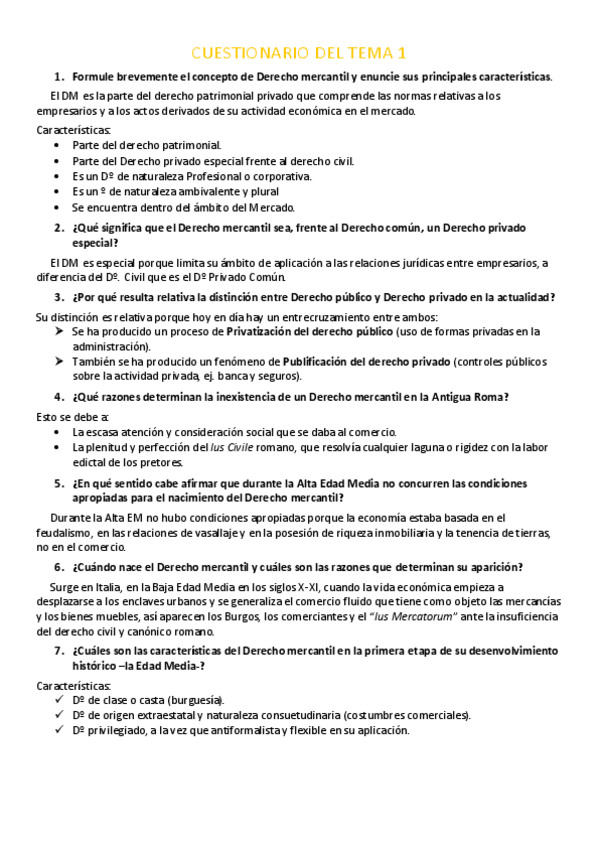 CUESTIONARIO DEL TEMA 1

1. Formule brevemente el concepto de Derecho mercantil y enuncie sus principales características.

El DM es la parte del derecho patrimonial privado que comprende las normas relativas a los empresarios y a los actos derivados de su actividad económica en el mercado.

Características:
• Parte del derecho patrimonial.
• Parte del Derecho privado especial frente al derecho civil.
• Es un Dº de naturaleza Profesional o corporativa.
• Es un º de naturaleza ambivalente y plural
• Se encuentra dentro del ámbito del Mercado.

2. ¿Qué significa que el Derecho mercantil sea, frente al Derecho común, un Derecho privado especial?

El DM es especial porque limita su ámbito de aplicación a las relaciones jurídicas entre empresarios, a diferencia del Dº. Civil que es el Dº Privado Común.

3. ¿Por qué resulta relativa la distinción entre Derecho público y Derecho privado en la actualidad?

Su distinción es relativa porque hoy en día hay un entrecruzamiento entre ambos:
➢ Se ha producido un proceso de Privatización del derecho público (uso de formas privadas en la administración).
➢ También se ha producido un fenómeno de Publificación del derecho privado (controles públicos sobre la actividad privada, ej. banca y seguros).

4. ¿Qué razones determinan la inexistencia de un Derecho mercantil en la Antigua Roma?

Esto se debe a:
• La escasa atención y consideración social que se daba al comercio.
• La plenitud y perfección del Ius Civile romano, que resolvía cualquier laguna o rigidez con la labor edictal de los pretores.

5. ¿En qué sentido cabe afirmar que durante la Alta Edad Media no concurren las condiciones apropiadas para el nacimiento del Derecho mercantil?

Durante la Alta EM no hubo condiciones apropiadas porque la economía estaba basada en el feudalismo, en las relaciones de vasallaje y en la posesión de riqueza inmobiliaria y la tenencia de tierras, no en el comercio.

6. ¿Cuándo nace el Derecho mercantil y cuáles son las razones que determinan su aparición?

Surge en Italia, en la Baja Edad Media en los siglos X-XI, cuando la vida económica empieza a desplazarse a los enclaves urbanos y se generaliza el comercio fluido que tiene como objeto las mercancías y los bienes muebles, así aparecen los Burgos, los comerciantes y el "Ius Mercatorum" ante la insuficiencia del derecho civil y canónico romano.

7. ¿Cuáles son las características del Derecho mercantil en la primera etapa de su desenvolvimiento histórico –la Edad Media-?

Características:
✓ Dº de clase o casta (burguesía).
✓ Dº de origen extraestatal y naturaleza consuetudinaria (costumbres comerciales).
✓ Dº privilegiado, a la vez que antiformalista y flexible en su aplicación.